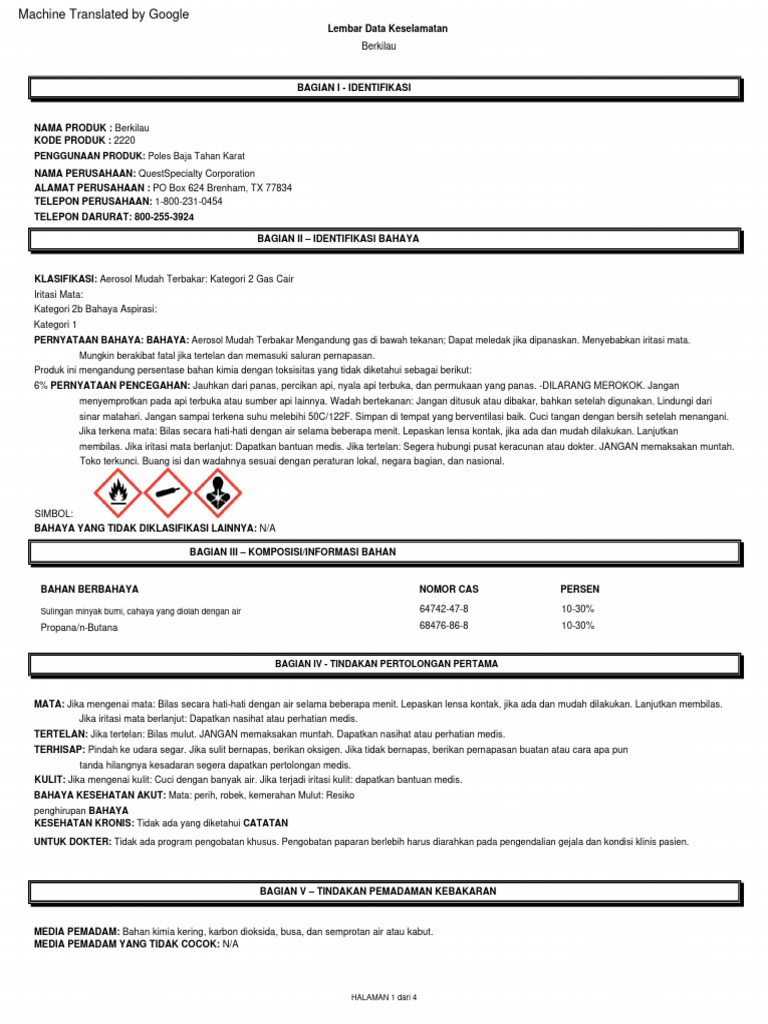 Machine Translated by Google

Lembar Data Keselamatan

Berkilau

BAGIAN I - IDENTIFIKASI

NAMA PRODUK : Berkilau
KODE PRODUK : 2220
PENGGUNAAN PRODUK: Poles Baja Tahan Karat
NAMA PERUSAHAAN: QuestSpecialty Corporation
ALAMAT PERUSAHAAN : PO Box 624 Brenham, TX 77834
TELEPON PERUSAHAAN: 1-800-231-0454
TELEPON DARURAT: 800-255-3924

BAGIAN II – IDENTIFIKASI BAHAYA

KLASIFIKASI: Aerosol Mudah Terbakar: Kategori 2 Gas Cair
Iritasi Mata:
Kategori 2b Bahaya Aspirasi:
Kategori 1
PERNYATAAN BAHAYA: BAHAYA: Aerosol Mudah Terbakar Mengandung gas di bawah tekanan; Dapat meledak jika dipanaskan. Menyebabkan iritasi mata. Mungkin berakibat fatal jika tertelan dan memasuki saluran pernapasan.
Produk ini mengandung persentase bahan kimia dengan toksisitas yang tidak diketahui sebagai berikut:
6% PERNYATAAN PENCEGAHAN: Jauhkan dari panas, percikan api, nyala api terbuka, dan permukaan yang panas. -DILARANG MEROKOK. Jangan menyemprotkan pada api terbuka atau sumber api lainnya. Wadah bertekanan: Jangan ditusuk atau dibakar, bahkan setelah digunakan. Lindungi dari sinar matahari. Jangan sampai terkena suhu melebihi 50C/122F. Simpan di tempat yang berventilasi baik. Cuci tangan dengan bersih setelah menangani. Jika terkena mata: Bilas secara hati-hati dengan air selama beberapa menit. Lepaskan lensa kontak, jika ada dan mudah dilakukan. Lanjutkan membilas. Jika iritasi mata berlanjut: Dapatkan bantuan medis. Jika tertelan: Segera hubungi pusat keracunan atau dokter. JANGAN memaksakan muntah. Toko terkunci. Buang isi dan wadahnya sesuai dengan peraturan lokal, negara bagian, dan nasional.

SIMBOL:
BAHAYA YANG TIDAK DIKLASIFIKASI LAINNYA: N/A

BAGIAN III – KOMPOSISI/INFORMASI BAHAN

| BAHAN BERBAHAYA | NOMOR CAS | PERSEN |
|---|---|---|
| Sulingan minyak bumi, cahaya yang diolah dengan air | 64742-47-8 | 10-30% |
| Propana/n-Butana | 68476-86-8 | 10-30% |

BAGIAN IV - TINDAKAN PERTOLONGAN PERTAMA

MATA: Jika mengenai mata: Bilas secara hati-hati dengan air selama beberapa menit. Lepaskan lensa kontak, jika ada dan mudah dilakukan. Lanjutkan membilas. Jika iritasi mata berlanjut: Dapatkan nasihat atau perhatian medis.
TERTELAN: Jika tertelan: Bilas mulut. JANGAN memaksakan muntah. Dapatkan nasihat atau perhatian medis.
TERHISAP: Pindah ke udara segar. Jika sulit bernapas, berikan oksigen. Jika tidak bernapas, berikan pernapasan buatan atau cara apa pun tanda hilangnya kesadaran segera dapatkan pertolongan medis.
KULIT: Jika mengenai kulit: Cuci dengan banyak air. Jika terjadi iritasi kulit: dapatkan bantuan medis.
BAHAYA KESEHATAN AKUT: Mata: perih, robek, kemerahan Mulut: Resiko penghirupan BAHAYA
KESEHATAN KRONIS: Tidak ada yang diketahui CATATAN
UNTUK DOKTER: Tidak ada program pengobatan khusus. Pengobatan paparan berlebih harus diarahkan pada pengendalian gejala dan kondisi klinis pasien.

BAGIAN V – TINDAKAN PEMADAMAN KEBAKARAN

MEDIA PEMADAM: Bahan kimia kering, karbon dioksida, busa, dan semprotan air atau kabut.
MEDIA PEMADAM YANG TIDAK COCOK: N/A

HALAMAN 1 dari 4